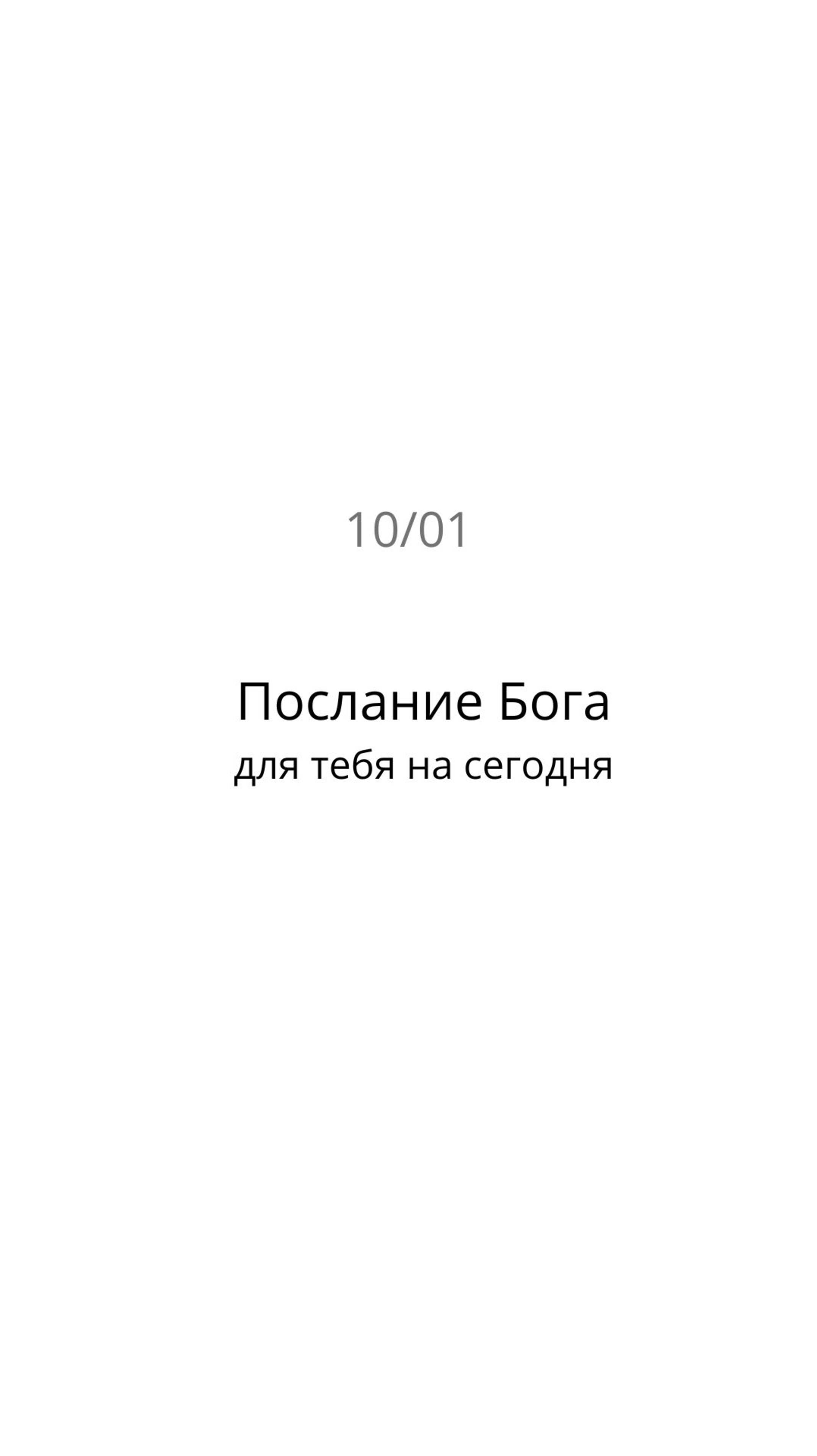 10/01

Послание Бога
для тебя на сегодня